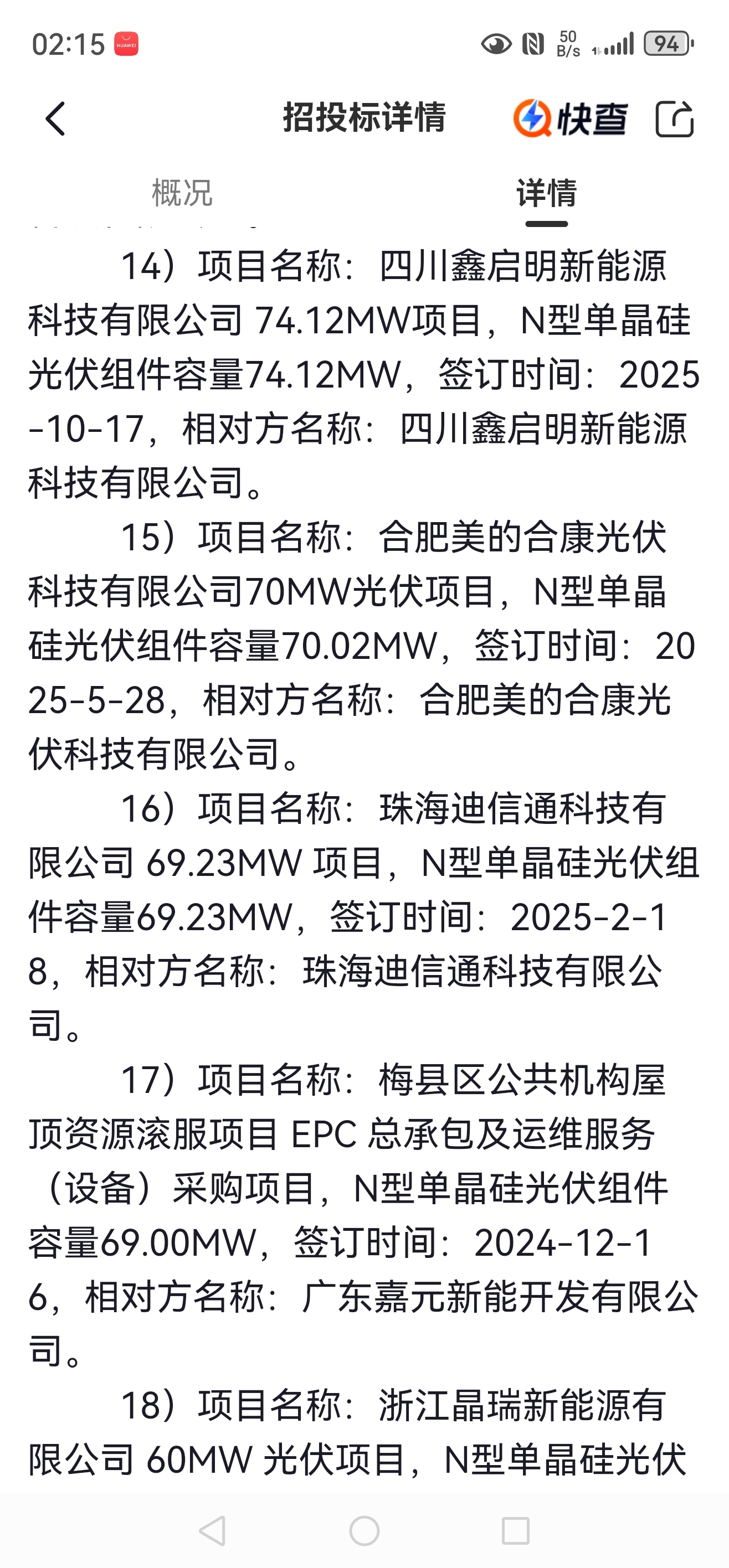 02:15 HUAWEI 50 B/s 94

招投标详情 快查

概况 详情

14）项目名称：四川鑫启明新能源科技有限公司 74.12MW项目，N型单晶硅光伏组件容量74.12MW，签订时间：2025-10-17，相对方名称：四川鑫启明新能源科技有限公司。

15）项目名称：合肥美的合康光伏科技有限公司70MW光伏项目，N型单晶硅光伏组件容量70.02MW，签订时间：2025-5-28，相对方名称：合肥美的合康光伏科技有限公司。

16）项目名称：珠海迪信通科技有限公司 69.23MW 项目，N型单晶硅光伏组件容量69.23MW，签订时间：2025-2-18，相对方名称：珠海迪信通科技有限公司。

17）项目名称：梅县区公共机构屋顶资源滚服项目 EPC 总承包及运维服务（设备）采购项目，N型单晶硅光伏组件容量69.00MW，签订时间：2024-12-16，相对方名称：广东嘉元新能开发有限公司。

18）项目名称：浙江晶瑞新能源有限公司 60MW 光伏项目，N型单晶硅光伏